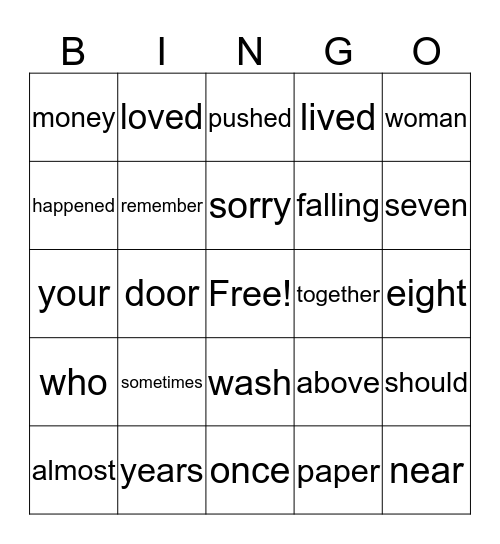 | B | I | N | G | O |
|---|---|---|---|---|
| money | loved | pushed | lived | woman |
| happened | remember | sorry | falling | seven |
| your | door | Free! | together | eight |
| who | sometimes | wash | above | should |
| almost | years | once | paper | near |